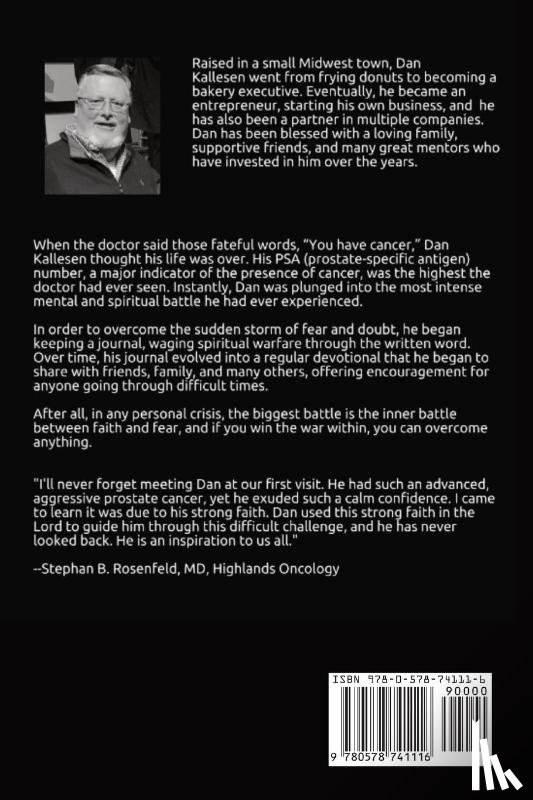 Raised in a small Midwest town, Dan Kallesen went from frying donuts to becoming a bakery executive. Eventually, he became an entrepreneur, starting his own business, and he has also been a partner in multiple companies. Dan has been blessed with a loving family, supportive friends, and many great mentors who have invested in him over the years.

When the doctor said those fateful words, "You have cancer," Dan Kallesen thought his life was over. His PSA (prostate-specific antigen) number, a major indicator of the presence of cancer, was the highest the doctor had ever seen. Instantly, Dan was plunged into the most intense mental and spiritual battle he had ever experienced.

In order to overcome the sudden storm of fear and doubt, he began keeping a journal, waging spiritual warfare through the written word. Over time, his journal evolved into a regular devotional that he began to share with friends, family, and many others, offering encouragement for anyone going through difficult times.

After all, in any personal crisis, the biggest battle is the inner battle between faith and fear, and if you win the war within, you can overcome anything.

"I'll never forget meeting Dan at our first visit. He had such an advanced, aggressive prostate cancer, yet he exuded such a calm confidence. I came to learn it was due to his strong faith. Dan used this strong faith in the Lord to guide him through this difficult challenge, and he has never looked back. He is an inspiration to us all."

--Stephan B. Rosenfeld, MD, Highlands Oncology

ISBN 978-0-578-74111-6
90000
9 780578 741116